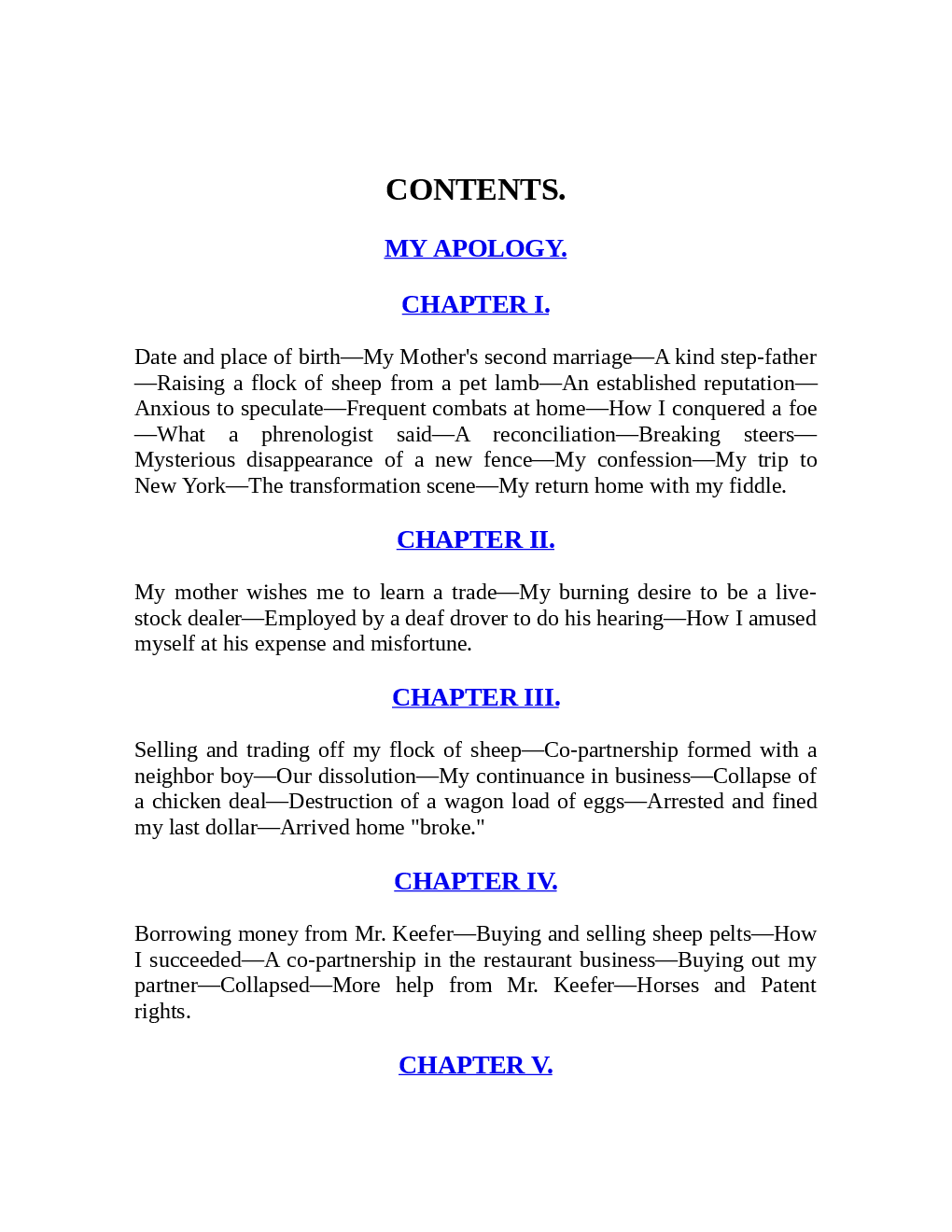 CONTENTS.

MY APOLOGY.

CHAPTER I.

Date and place of birth—My Mother's second marriage—A kind step-father—Raising a flock of sheep from a pet lamb—An established reputation—Anxious to speculate—Frequent combats at home—How I conquered a foe—What a phrenologist said—A reconciliation—Breaking steers—Mysterious disappearance of a new fence—My confession—My trip to New York—The transformation scene—My return home with my fiddle.

CHAPTER II.

My mother wishes me to learn a trade—My burning desire to be a live-stock dealer—Employed by a deaf drover to do his hearing—How I amused myself at his expense and misfortune.

CHAPTER III.

Selling and trading off my flock of sheep—Co-partnership formed with a neighbor boy—Our dissolution—My continuance in business—Collapse of a chicken deal—Destruction of a wagon load of eggs—Arrested and fined my last dollar—Arrived home "broke."

CHAPTER IV.

Borrowing money from Mr. Keefer—Buying and selling sheep pelts—How I succeeded—A co-partnership in the restaurant business—Buying out my partner—Collapsed—More help from Mr. Keefer—Horses and Patent rights.

CHAPTER V.